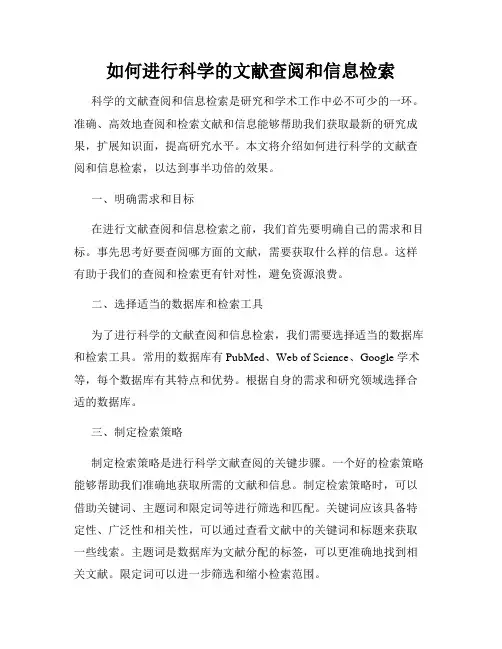 如何进行科学的文献查阅和信息检索

科学的文献查阅和信息检索是研究和学术工作中必不可少的一环。准确、高效地查阅和检索文献和信息能够帮助我们获取最新的研究成果，扩展知识面，提高研究水平。本文将介绍如何进行科学的文献查阅和信息检索，以达到事半功倍的效果。

一、明确需求和目标

在进行文献查阅和信息检索之前，我们首先要明确自己的需求和目标。事先思考好要查阅哪方面的文献，需要获取什么样的信息。这样有助于我们的查阅和检索更有针对性，避免资源浪费。

二、选择适当的数据库和检索工具

为了进行科学的文献查阅和信息检索，我们需要选择适当的数据库和检索工具。常用的数据库有 PubMed、Web of Science、Google 学术等，每个数据库有其特点和优势。根据自身的需求和研究领域选择合适的数据库。

三、制定检索策略

制定检索策略是进行科学文献查阅的关键步骤。一个好的检索策略能够帮助我们准确地获取所需的文献和信息。制定检索策略时，可以借助关键词、主题词和限定词等进行筛选和匹配。关键词应该具备特定性、广泛性和相关性，可以通过查看文献中的关键词和标题来获取一些线索。主题词是数据库为文献分配的标签，可以更准确地找到相关文献。限定词可以进一步筛选和缩小检索范围。